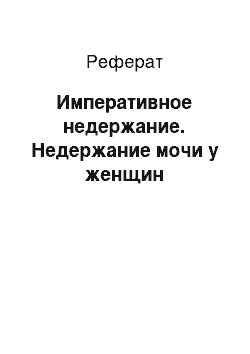 Реферат

Императивное недержание. Недержание мочи у женщин